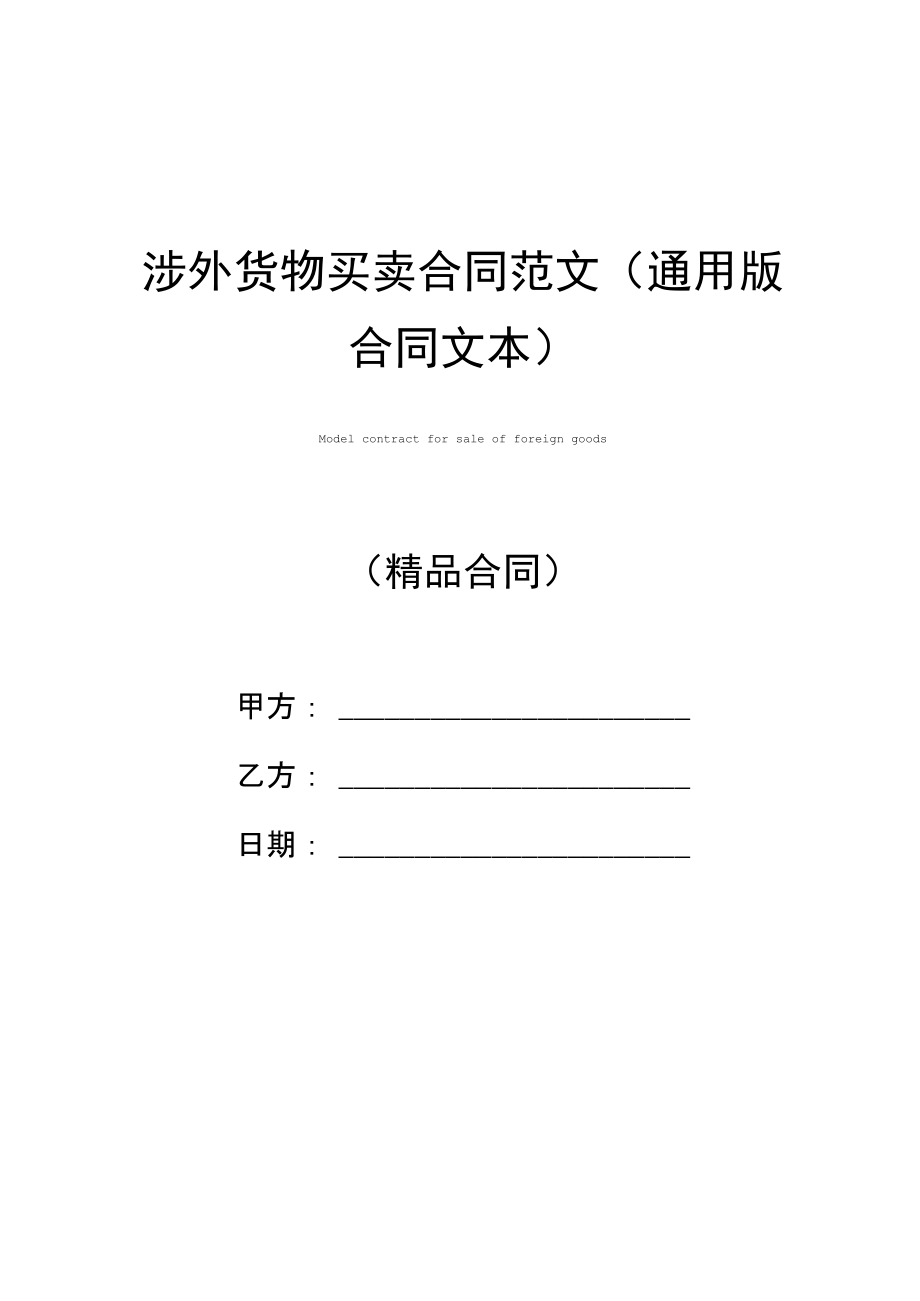 涉外货物买卖合同范文（通用版合同文本）

Model contract for sale of foreign goods

（精品合同）

甲方：________________________

乙方：________________________

日期：________________________